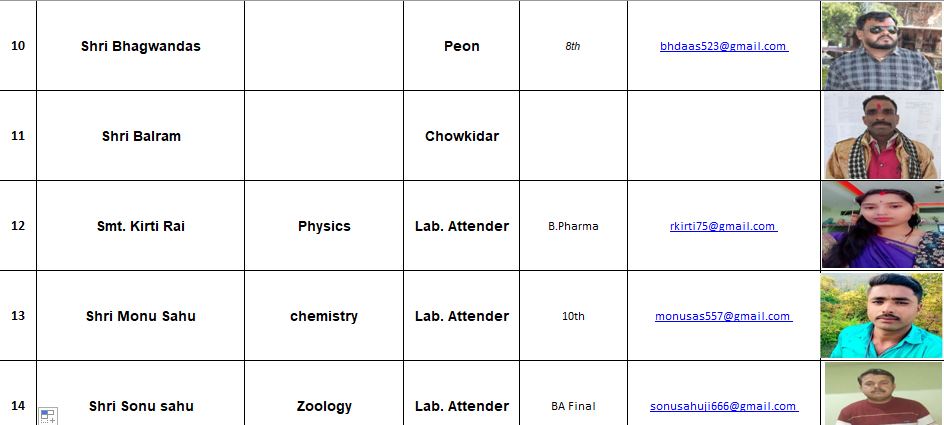 | 10 | Shri Bhagwandas |  | Peon | 8th | bhdaas523@gmail.com |  |
|---|---|---|---|---|---|---|
| 11 | Shri Balram |  | Chowkidar |  |  |  |
| 12 | Smt. Kirti Rai | Physics | Lab. Attender | B.Pharma | rkirti75@gmail.com |  |
| 13 | Shri Monu Sahu | chemistry | Lab. Attender | 10th | monusas557@gmail.com |  |
| 14 | Shri Sonu sahu | Zoology | Lab. Attender | BA Final | sonusahuji666@gmail.com |  |